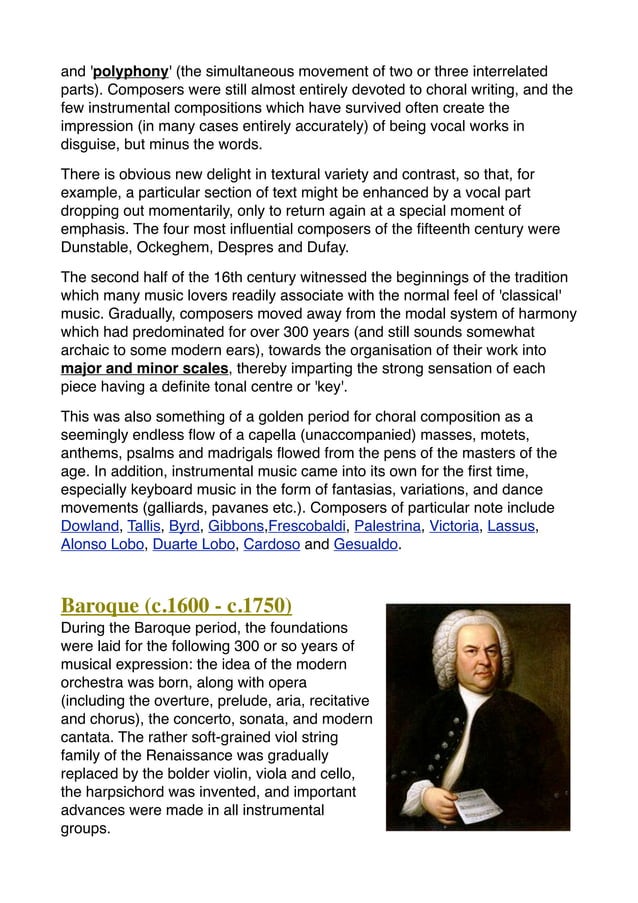 and 'polyphony' (the simultaneous movement of two or three interrelated parts). Composers were still almost entirely devoted to choral writing, and the few instrumental compositions which have survived often create the impression (in many cases entirely accurately) of being vocal works in disguise, but minus the words.

There is obvious new delight in textural variety and contrast, so that, for example, a particular section of text might be enhanced by a vocal part dropping out momentarily, only to return again at a special moment of emphasis. The four most influential composers of the fifteenth century were Dunstable, Ockeghem, Despres and Dufay.

The second half of the 16th century witnessed the beginnings of the tradition which many music lovers readily associate with the normal feel of 'classical' music. Gradually, composers moved away from the modal system of harmony which had predominated for over 300 years (and still sounds somewhat archaic to some modern ears), towards the organisation of their work into major and minor scales, thereby imparting the strong sensation of each piece having a definite tonal centre or 'key'.

This was also something of a golden period for choral composition as a seemingly endless flow of a capella (unaccompanied) masses, motets, anthems, psalms and madrigals flowed from the pens of the masters of the age. In addition, instrumental music came into its own for the first time, especially keyboard music in the form of fantasias, variations, and dance movements (galliards, pavanes etc.). Composers of particular note include Dowland, Tallis, Byrd, Gibbons,Frescobaldi, Palestrina, Victoria, Lassus, Alonso Lobo, Duarte Lobo, Cardoso and Gesualdo.

Baroque (c.1600 - c.1750)

During the Baroque period, the foundations were laid for the following 300 or so years of musical expression: the idea of the modern orchestra was born, along with opera (including the overture, prelude, aria, recitative and chorus), the concerto, sonata, and modern cantata. The rather soft-grained viol string family of the Renaissance was gradually replaced by the bolder violin, viola and cello, the harpsichord was invented, and important advances were made in all instrumental groups.